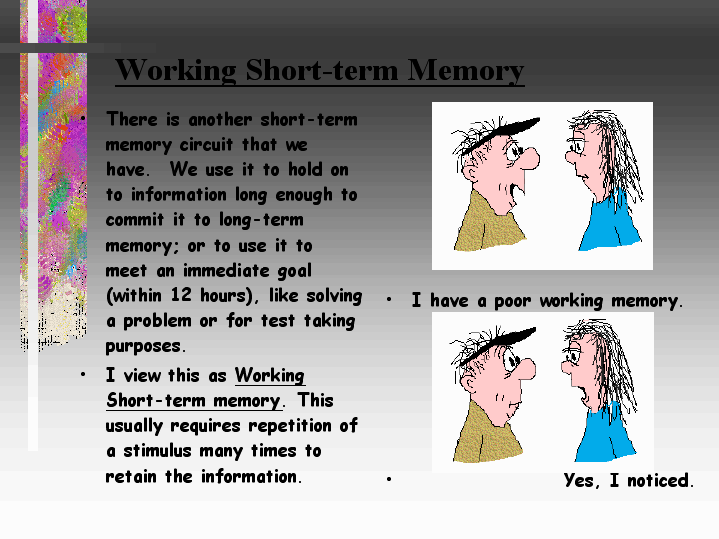 Working Short-term Memory

• There is another short-term memory circuit that we have. We use it to hold on to information long enough to commit it to long-term memory; or to use it to meet an immediate goal (within 12 hours), like solving a problem or for test taking purposes.

• I view this as Working Short-term memory. This usually requires repetition of a stimulus many times to retain the information.

• I have a poor working memory.

• Yes, I noticed.